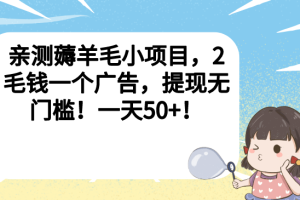 亲测薅羊毛小项目，2毛钱一个广告，提现无门槛！一天50+！